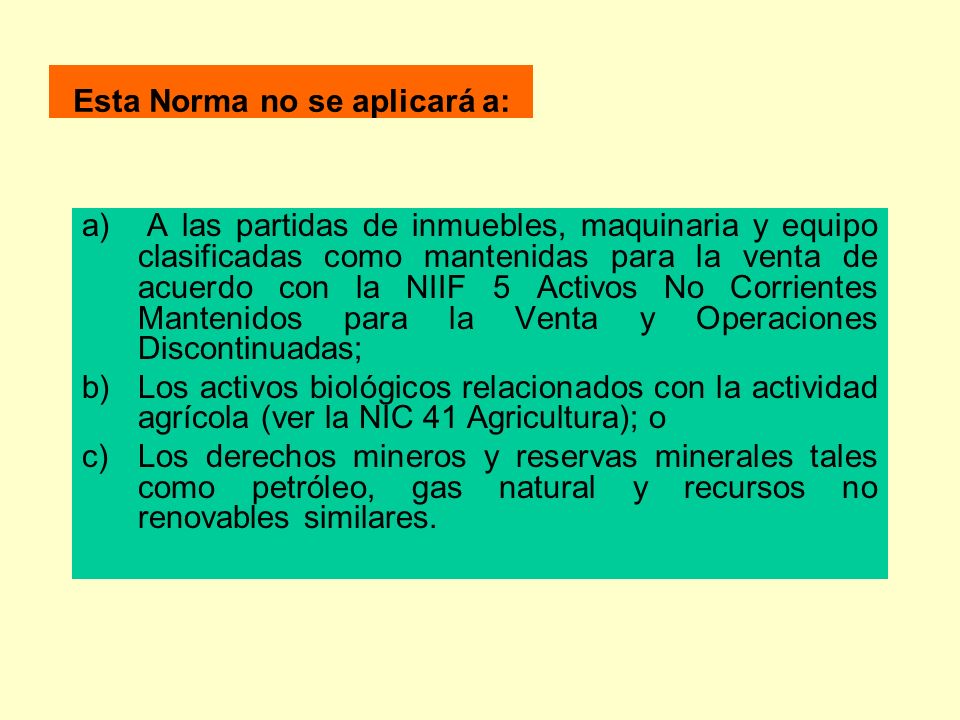 Esta Norma no se aplicará a:

a) A las partidas de inmuebles, maquinaria y equipo clasificadas como mantenidas para la venta de acuerdo con la NIIF 5 Activos No Corrientes Mantenidos para la Venta y Operaciones Discontinuadas;

b) Los activos biológicos relacionados con la actividad agrícola (ver la NIC 41 Agricultura); o

c) Los derechos mineros y reservas minerales tales como petróleo, gas natural y recursos no renovables similares.